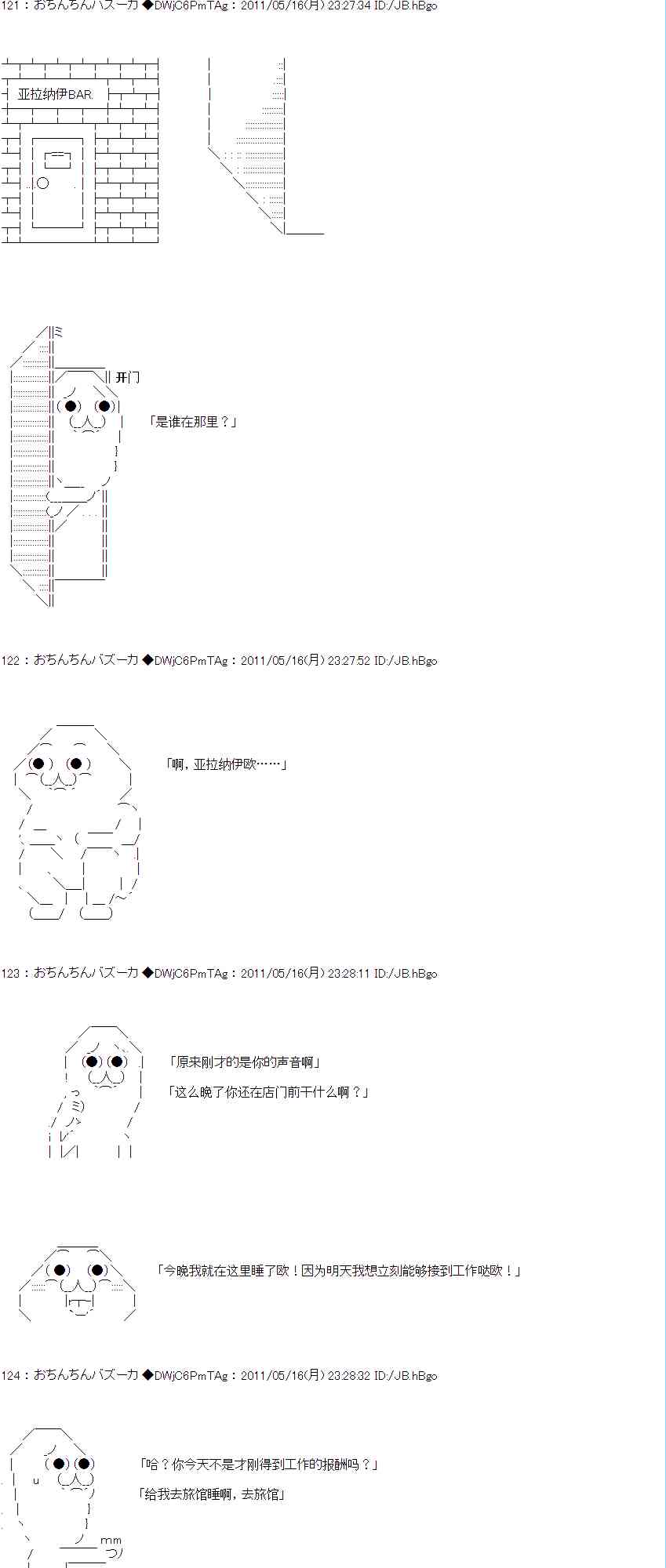 121：おちんちんバズーカ◆DWjC6PmTAg：2011/05/16(月) 23:27:34 ID:/JB.hBgo

亚拉纳伊BAR

开门

「是谁在那里？」

122：おちんちんバズーカ◆DWjC6PmTAg：2011/05/16(月) 23:27:52 ID:/JB.hBgo

「啊，亚拉纳伊欧……」

123：おちんちんバズーカ◆DWjC6PmTAg：2011/05/16(月) 23:28:11 ID:/JB.hBgo

「原来刚才的是你的声音啊」

「这么晚了你还在店门前干什么啊？」

「今晚我就在这里睡了欧！因为明天我想立刻能够接到工作哒欧！」

124：おちんちんバズーカ◆DWjC6PmTAg：2011/05/16(月) 23:28:32 ID:/JB.hBgo

「哈？你今天不是才刚得到工作的报酬吗？」

「给我去旅馆睡啊，去旅馆」